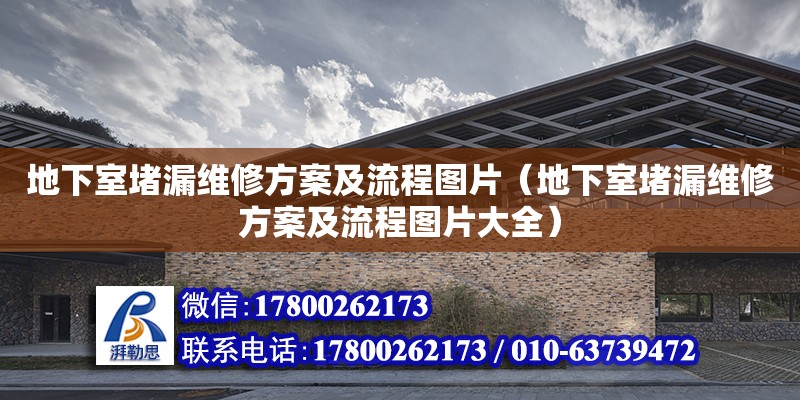 地下室堵漏维修方案及流程图片（地下室堵漏维修方案及流程图片大全）

湃勒思

微信：17800262173

联系电话：17800262173 / 010-63739472